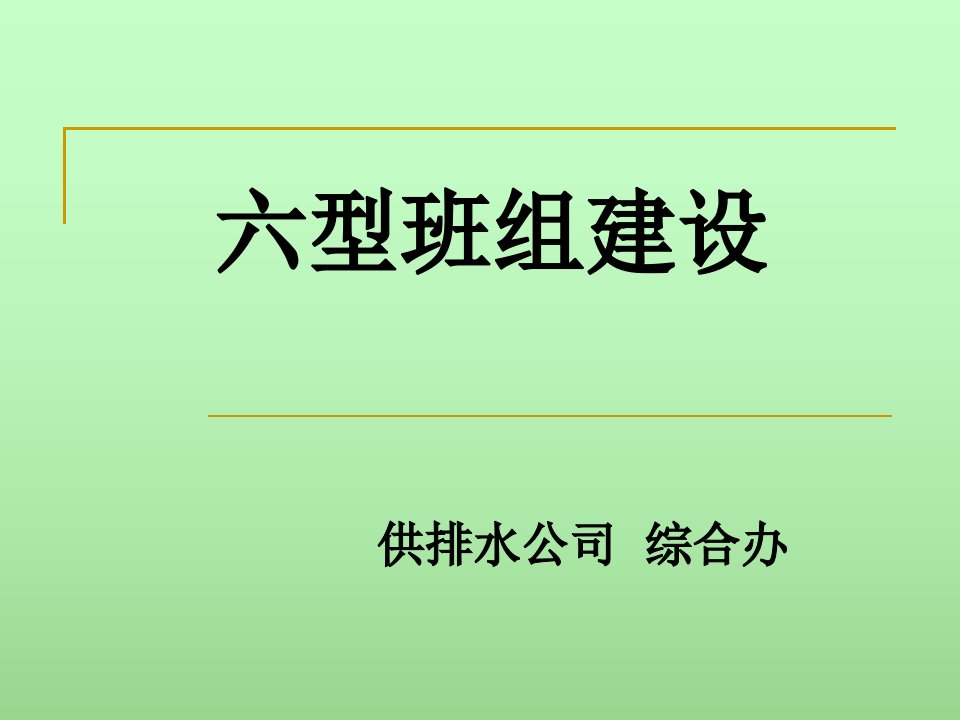 六型班组建设

供排水公司 综合办